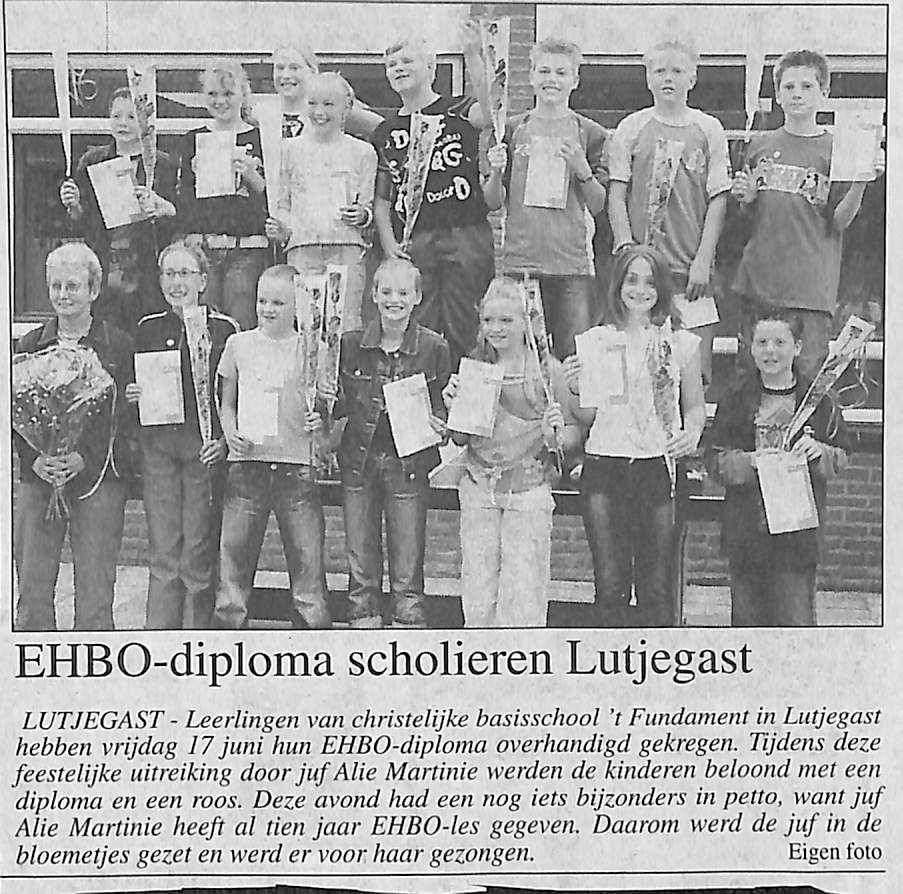 EHBO-diploma scholieren Lutjegast

LUTJEGAST - Leerlingen van christelijke basisschool 't Fundament in Lutjegast hebben vrijdag 17 juni hun EHBO-diploma overhandigd gekregen. Tijdens deze feestelijke uitreiking door juf Alie Martinie werden de kinderen beloond met een diploma en een roos. Deze avond had een nog iets bijzonders in petto, want juf Alie Martinie heeft al tien jaar EHBO-les gegeven. Daarom werd de juf in de bloemetjes gezet en werd er voor haar gezongen. Eigen foto